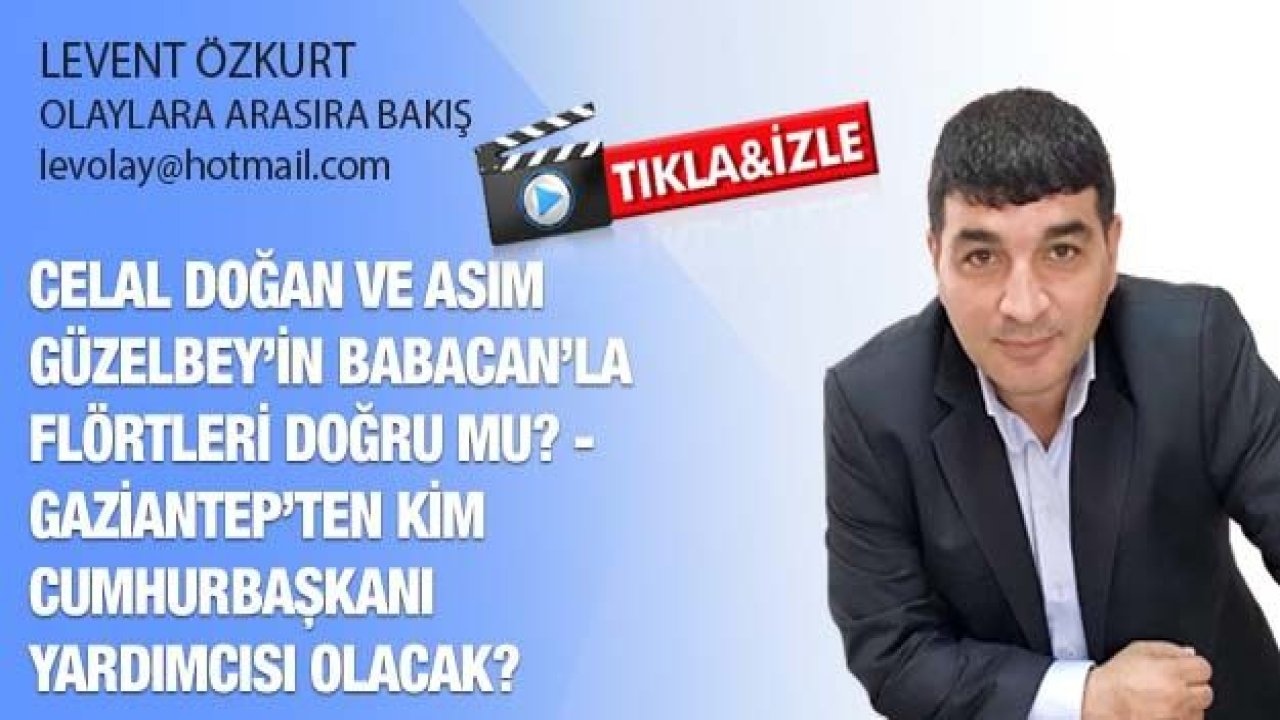 LEVENT ÖZKURT
OLAYLARA ARASIRA BAKIŞ
levolay@hotmail.com

TIKLA&İZLE

CELAL DOĞAN VE ASIM GÜZELBEY'İN BABACAN'LA FLÖRTLERİ DOĞRU MU? - GAZİANTEP'TEN KİM CUMHURBAŞKANI YARDIMCISI OLACAK?